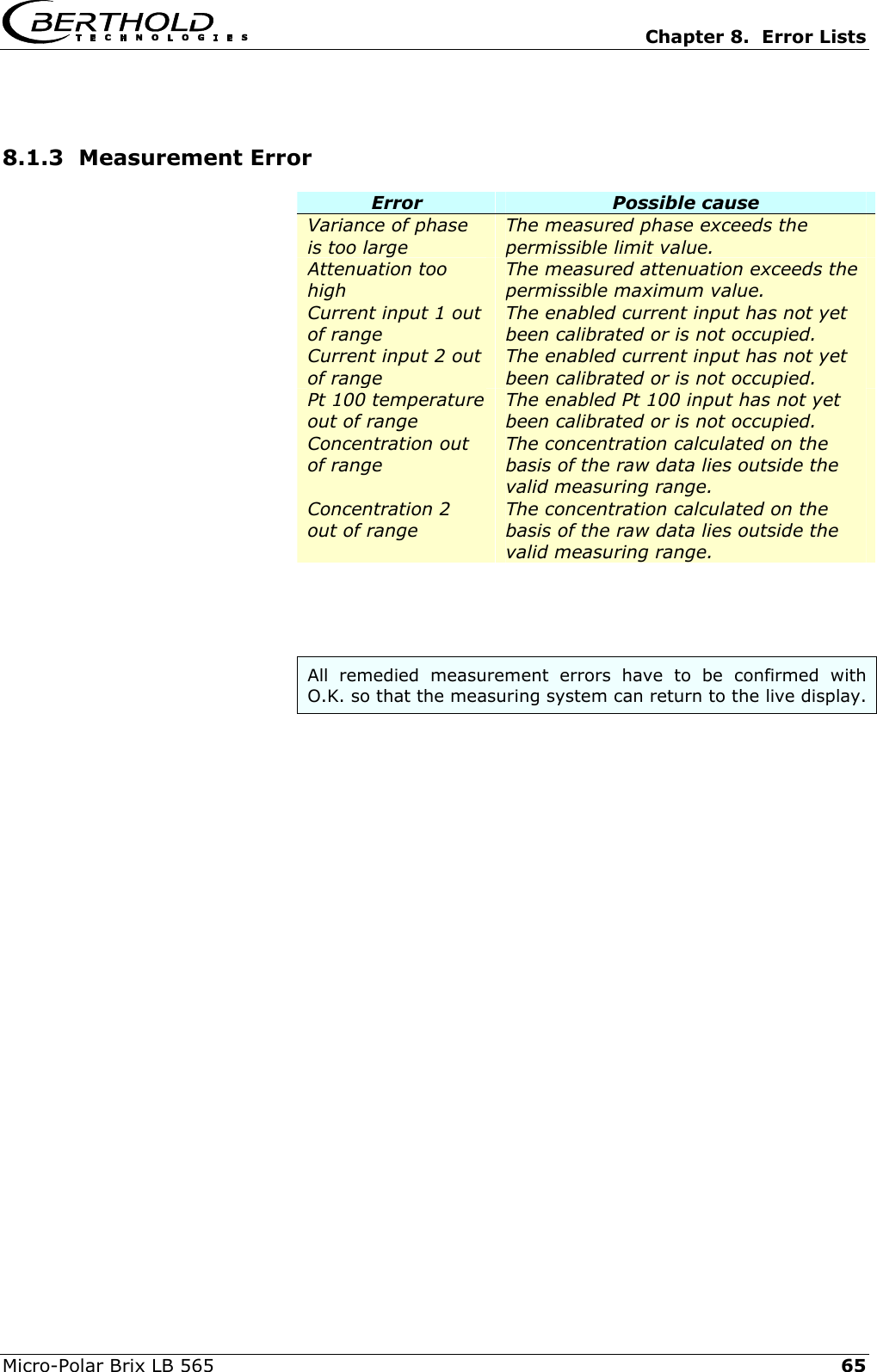 BERTHOLD TECHNOLOGIES

Chapter 8. Error Lists

8.1.3 Measurement Error

| Error | Possible cause |
|---|---|
| Variance of phase is too large | The measured phase exceeds the permissible limit value. |
| Attenuation too high | The measured attenuation exceeds the permissible maximum value. |
| Current input 1 out of range | The enabled current input has not yet been calibrated or is not occupied. |
| Current input 2 out of range | The enabled current input has not yet been calibrated or is not occupied. |
| Pt 100 temperature out of range | The enabled Pt 100 input has not yet been calibrated or is not occupied. |
| Concentration out of range | The concentration calculated on the basis of the raw data lies outside the valid measuring range. |
| Concentration 2 out of range | The concentration calculated on the basis of the raw data lies outside the valid measuring range. |

All remedied measurement errors have to be confirmed with O.K. so that the measuring system can return to the live display.

Micro-Polar Brix LB 565

65